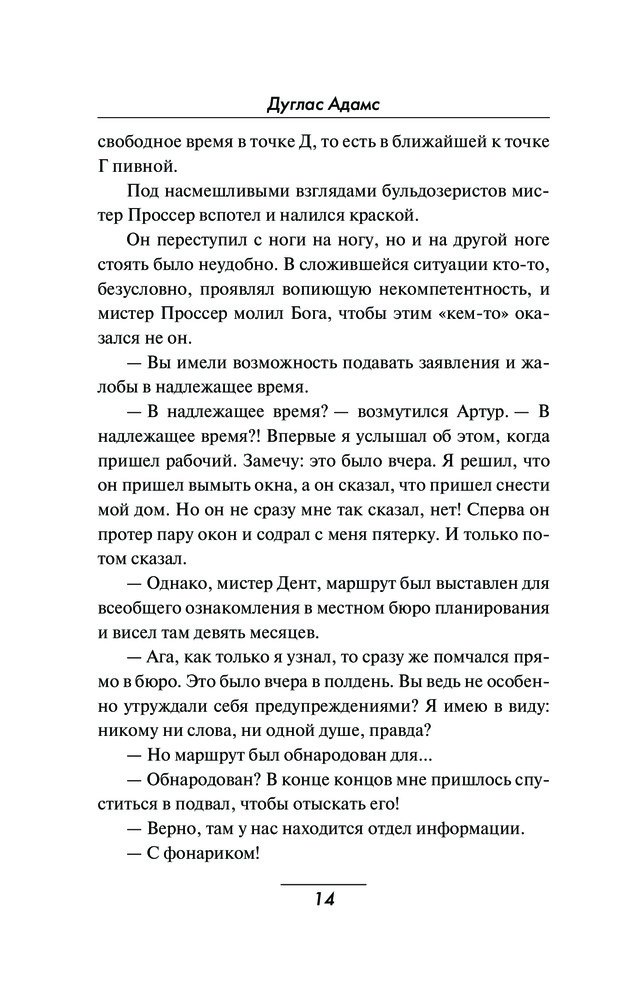 Дуглас Адамс

свободное время в точке Д, то есть в ближайшей к точке Г пивной.

Под насмешливыми взглядами бульдозеристов мистер Проссер вспотел и налился краской.

Он переступил с ноги на ногу, но и на другой ноге стоять было неудобно. В сложившейся ситуации кто-то, безусловно, проявлял вопиющую некомпетентность, и мистер Проссер молил Бога, чтобы этим «кем-то» оказался не он.

— Вы имели возможность подавать заявления и жалобы в надлежащее время.

— В надлежащее время? — возмутился Артур. — В надлежащее время?! Впервые я услышал об этом, когда пришел рабочий. Замечу: это было вчера. Я решил, что он пришел вымыть окна, а он сказал, что пришел снести мой дом. Но он не сразу мне так сказал, нет! Сперва он протер пару окон и содрал с меня пятерку. И только потом сказал.

— Однако, мистер Дент, маршрут был выставлен для всеобщего ознакомления в местном бюро планирования и висел там девять месяцев.

— Ага, как только я узнал, то сразу же помчался прямо в бюро. Это было вчера в полдень. Вы ведь не особенно утруждали себя предупреждениями? Я имею в виду: никому ни слова, ни одной душе, правда?

— Но маршрут был обнародован для...

— Обнародован? В конце концов мне пришлось спуститься в подвал, чтобы отыскать его!

— Верно, там у нас находится отдел информации.

— С фонариком!

14